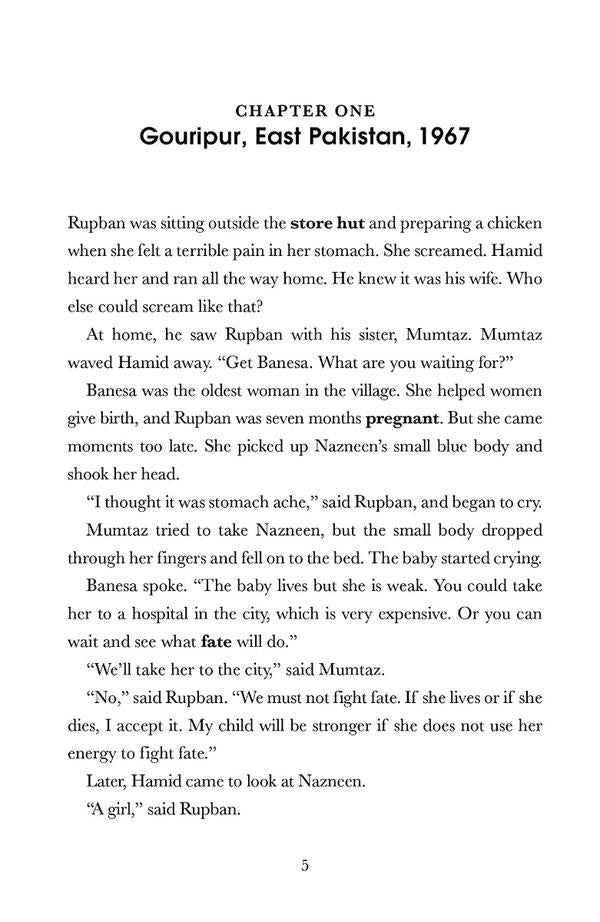 CHAPTER ONE
Gouripur, East Pakistan, 1967

Rupban was sitting outside the store hut and preparing a chicken when she felt a terrible pain in her stomach. She screamed. Hamid heard her and ran all the way home. He knew it was his wife. Who else could scream like that?

At home, he saw Rupban with his sister, Mumtaz. Mumtaz waved Hamid away. "Get Banesa. What are you waiting for?"

Banesa was the oldest woman in the village. She helped women give birth, and Rupban was seven months pregnant. But she came moments too late. She picked up Nazneen's small blue body and shook her head.

"I thought it was stomach ache," said Rupban, and began to cry.

Mumtaz tried to take Nazneen, but the small body dropped through her fingers and fell on to the bed. The baby started crying.

Banesa spoke. "The baby lives but she is weak. You could take her to a hospital in the city, which is very expensive. Or you can wait and see what fate will do."

"We'll take her to the city," said Mumtaz.

"No," said Rupban. "We must not fight fate. If she lives or if she dies, I accept it. My child will be stronger if she does not use her energy to fight fate."

Later, Hamid came to look at Nazneen.

"A girl," said Rupban.

5